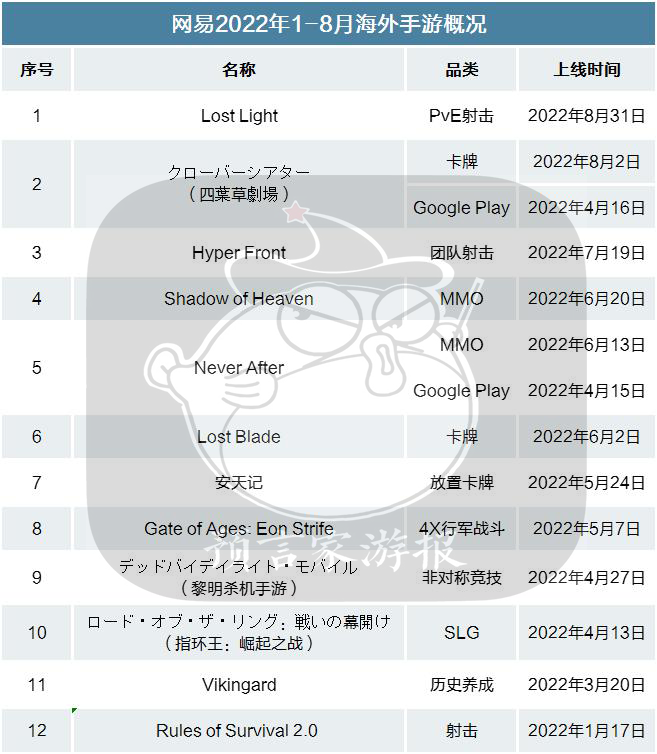 网易2022年1-8月海外手游概况

| 序号 | 名称 | 品类 | 上线时间 |
|---|---|---|---|
| 1 | Lost Light | PvE射击 | 2022年8月31日 |
| 2 | クローバーシアター（四葉草劇場） | 卡牌 | 2022年8月2日 |
| | | Google Play | 2022年4月16日 |
| 3 | Hyper Front | 团队射击 | 2022年7月19日 |
| 4 | Shadow of Heaven | MMO | 2022年6月20日 |
| 5 | Never After | MMO | 2022年6月13日 |
| | | Google Play | 2022年4月15日 |
| 6 | Lost Blade | 卡牌 | 2022年6月2日 |
| 7 | 安天记 | 放置卡牌 | 2022年5月24日 |
| 8 | Gate of Ages: Eon Strife | 4X行军战斗 | 2022年5月7日 |
| 9 | デッドバイデイライト・モバイル（黎明杀机手游） | 非对称竞技 | 2022年4月27日 |
| 10 | ロード・オブ・ザ・リング：戦いの幕開け（指环王：崛起之战） | SLG | 2022年4月13日 |
| 11 | Vikingard | 历史养成 | 2022年3月20日 |
| 12 | Rules of Survival 2.0 | 射击 | 2022年1月17日 |

预言家游报